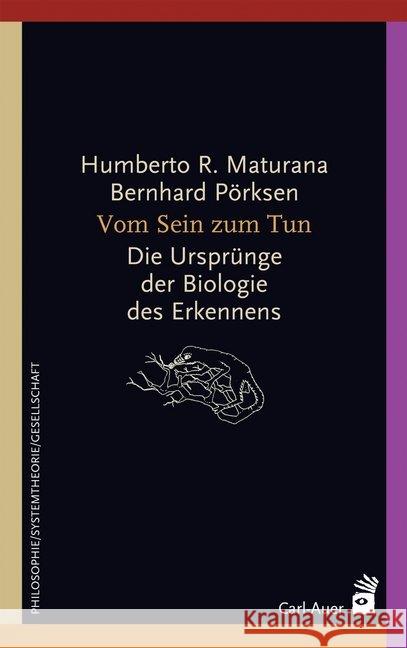 Humberto R. Maturana
Bernhard Pörksen
Vom Sein zum Tun
Die Ursprünge der Biologie des Erkennens

PHILOSOPHIE/SYSTEMTHEORIE/GESELLSCHAFT

Carl Auer